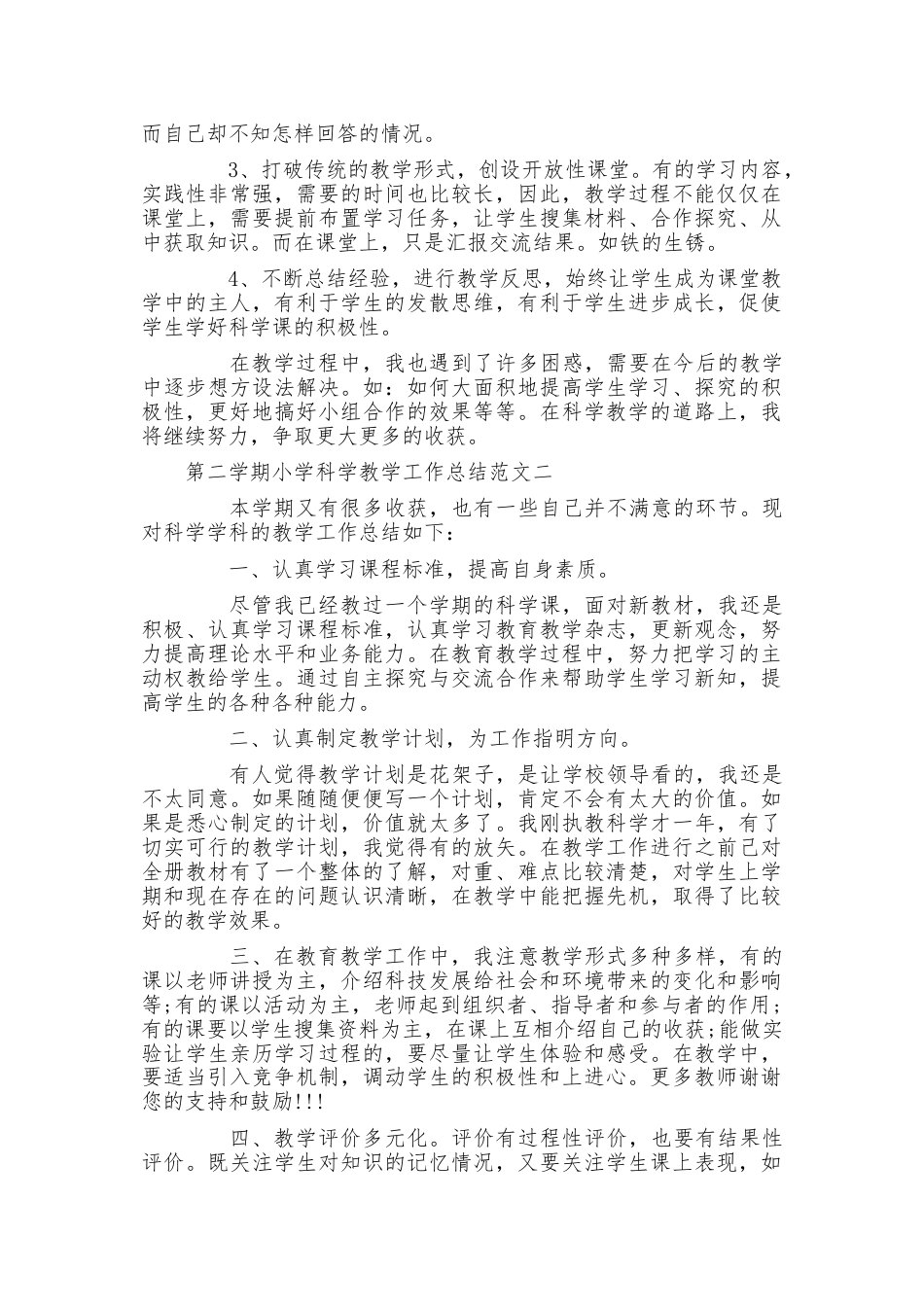 而自己却不知怎样回答的情况。

3、打破传统的教学形式，创设开放性课堂。有的学习内容，实践性非常强，需要的时间也比较长，因此，教学过程不能仅仅在课堂上，需要提前布置学习任务，让学生搜集材料、合作探究、从中获取知识。而在课堂上，只是汇报交流结果。如铁的生锈。

4、不断总结经验，进行教学反思，始终让学生成为课堂教学中的主人，有利于学生的发散思维，有利于学生进步成长，促使学生学好科学课的积极性。

在教学过程中，我也遇到了许多困惑，需要在今后的教学中逐步想方设法解决。如：如何大面积地提高学生学习、探究的积极性，更好地搞好小组合作的效果等等。在科学教学的道路上，我将继续努力，争取更大更多的收获。

第二学期小学科学教学工作总结范文二

本学期又有很多收获，也有一些自己并不满意的环节。现对科学学科的教学工作总结如下：

一、认真学习课程标准，提高自身素质。

尽管我已经教过一个学期的科学课，面对新教材，我还是积极、认真学习课程标准，认真学习教育教学杂志，更新观念，努力提高理论水平和业务能力。在教育教学过程中，努力把学习的主动权教给学生。通过自主探究与交流合作来帮助学生学习新知，提高学生的各种各种能力。

二、认真制定教学计划，为工作指明方向。

有人觉得教学计划是花架子，是让学校领导看的，我还是不太同意。如果随随便便写一个计划，肯定不会有太大的价值。如果是悉心制定的计划，价值就太多了。我刚执教科学才一年，有了切实可行的教学计划，我觉得有的放矢。在教学工作进行之前已对全册教材有了一个整体的了解，对重、难点比较清楚，对学生上学期和现在存在的问题认识清晰，在教学中能把握先机，取得了比较好的教学效果。

三、在教育教学工作中，我注意教学形式多种多样，有的课以老师讲授为主，介绍科技发展给社会和环境带来的变化和影响等;有的课以活动为主，老师起到组织者、指导者和参与者的作用;有的课要以学生搜集资料为主，在课上互相介绍自己的收获;能做实验让学生亲历学习过程的，要尽量让学生体验和感受。在教学中，要适当引入竞争机制，调动学生的积极性和上进心。更多教师谢谢您的支持和鼓励!!!

四、教学评价多元化。评价有过程性评价，也要有结果性评价。既关注学生对知识的记忆情况，又要关注学生课上表现，如